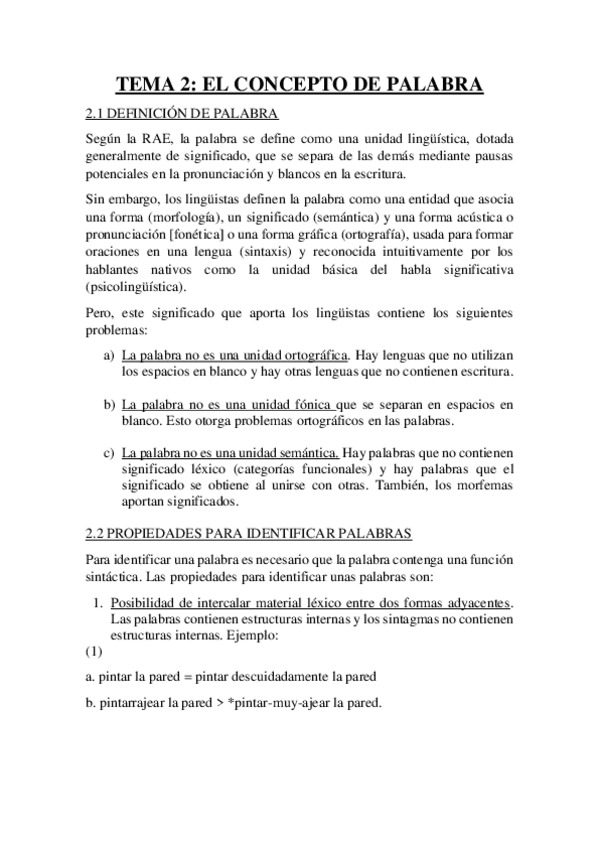 TEMA 2: EL CONCEPTO DE PALABRA

2.1 DEFINICIÓN DE PALABRA

Según la RAE, la palabra se define como una unidad lingüística, dotada generalmente de significado, que se separa de las demás mediante pausas potenciales en la pronunciación y blancos en la escritura.

Sin embargo, los lingüistas definen la palabra como una entidad que asocia una forma (morfología), un significado (semántica) y una forma acústica o pronunciación [fonética] o una forma gráfica (ortografía), usada para formar oraciones en una lengua (sintaxis) y reconocida intuitivamente por los hablantes nativos como la unidad básica del habla significativa (psicolingüística).

Pero, este significado que aporta los lingüistas contiene los siguientes problemas:

a) La palabra no es una unidad ortográfica. Hay lenguas que no utilizan los espacios en blanco y hay otras lenguas que no contienen escritura.

b) La palabra no es una unidad fónica que se separan en espacios en blanco. Esto otorga problemas ortográficos en las palabras.

c) La palabra no es una unidad semántica. Hay palabras que no contienen significado léxico (categorías funcionales) y hay palabras que el significado se obtiene al unirse con otras. También, los morfemas aportan significados.

2.2 PROPIEDADES PARA IDENTIFICAR PALABRAS

Para identificar una palabra es necesario que la palabra contenga una función sintáctica. Las propiedades para identificar unas palabras son:

1. Posibilidad de intercalar material léxico entre dos formas adyacentes. Las palabras contienen estructuras internas y los sintagmas no contienen estructuras internas. Ejemplo:

(1)

a. pintar la pared = pintar descuidadamente la pared

b. pintarrajear la pared > *pintar-muy-ajear la pared.